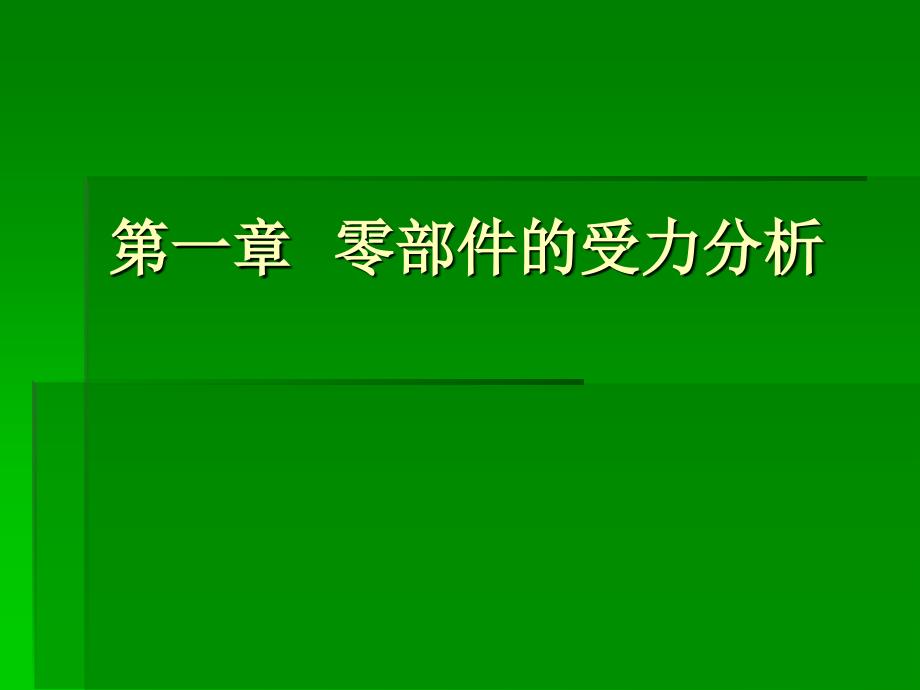 第一章　零部件的受力分析